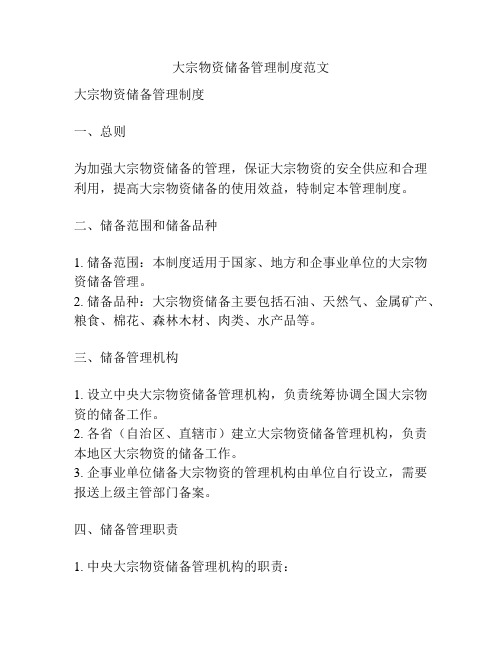 大宗物资储备管理制度范文

大宗物资储备管理制度

一、总则

为加强大宗物资储备的管理，保证大宗物资的安全供应和合理利用，提高大宗物资储备的使用效益，特制定本管理制度。

二、储备范围和储备品种

1. 储备范围：本制度适用于国家、地方和企事业单位的大宗物资储备管理。
2. 储备品种：大宗物资储备主要包括石油、天然气、金属矿产、粮食、棉花、森林木材、肉类、水产品等。

三、储备管理机构

1. 设立中央大宗物资储备管理机构，负责统筹协调全国大宗物资的储备工作。
2. 各省（自治区、直辖市）建立大宗物资储备管理机构，负责本地区大宗物资的储备工作。
3. 企事业单位储备大宗物资的管理机构由单位自行设立，需要报送上级主管部门备案。

四、储备管理职责

1. 中央大宗物资储备管理机构的职责：